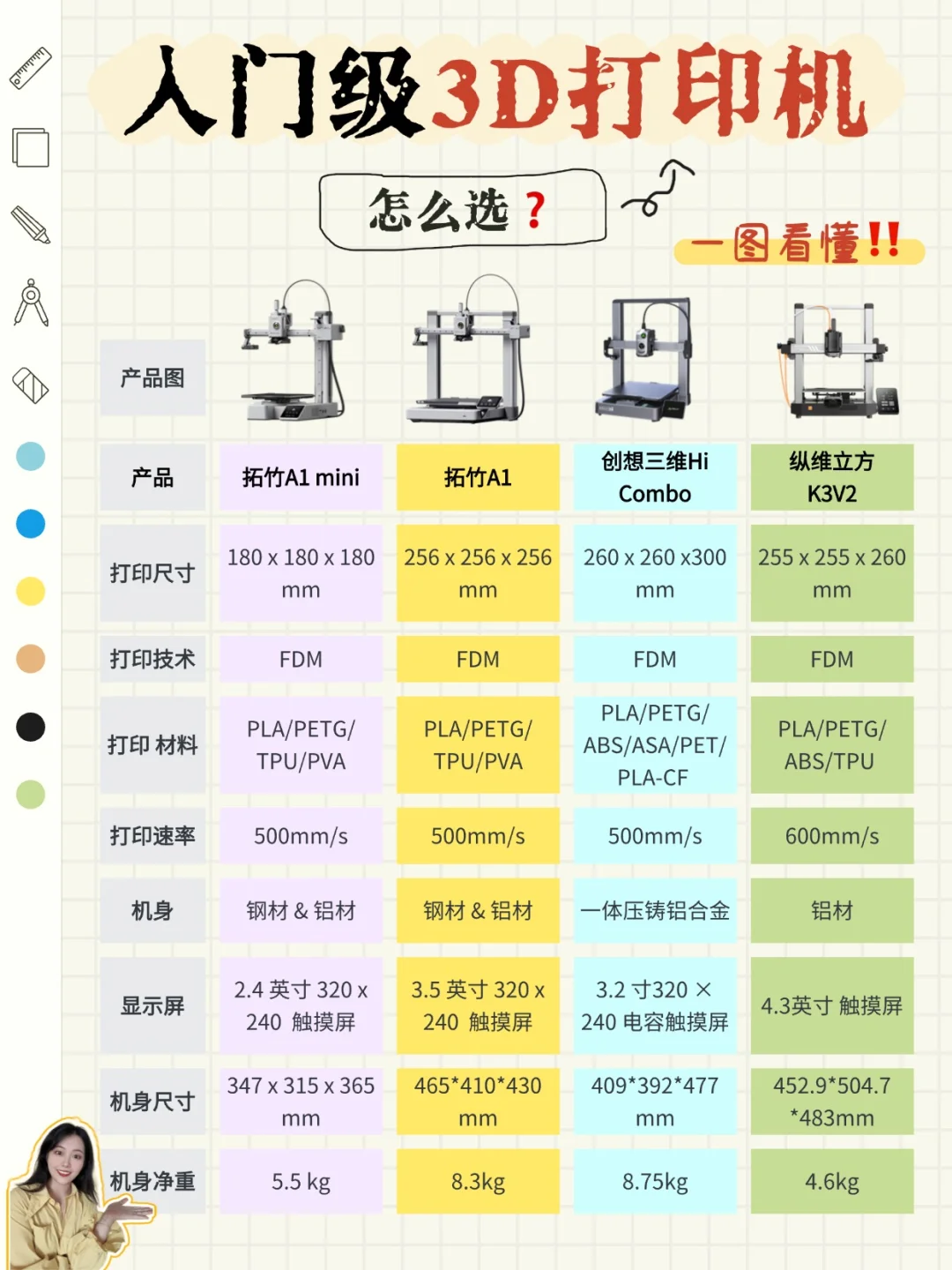 入门级3D打印机

怎么选？

一图看懂!!

| 产品图 | | | | |
|---|---|---|---|---|
| 产品 | 拓竹A1 mini | 拓竹A1 | 创想三维Hi Combo | 纵维立方 K3V2 |
| 打印尺寸 | 180 x 180 x 180 mm | 256 x 256 x 256 mm | 260 x 260 x300 mm | 255 x 255 x 260 mm |
| 打印技术 | FDM | FDM | FDM | FDM |
| 打印 材料 | PLA/PETG/ TPU/PVA | PLA/PETG/ TPU/PVA | PLA/PETG/ ABS/ASA/PET/ PLA-CF | PLA/PETG/ ABS/TPU |
| 打印速率 | 500mm/s | 500mm/s | 500mm/s | 600mm/s |
| 机身 | 钢材 & 铝材 | 钢材 & 铝材 | 一体压铸铝合金 | 铝材 |
| 显示屏 | 2.4 英寸 320 x 240 触摸屏 | 3.5 英寸 320 x 240 触摸屏 | 3.2 寸320 × 240 电容触摸屏 | 4.3英寸 触摸屏 |
| 机身尺寸 | 347 x 315 x 365 mm | 465*410*430 mm | 409*392*477 mm | 452.9*504.7 *483mm |
| 机身净重 | 5.5 kg | 8.3kg | 8.75kg | 4.6kg |